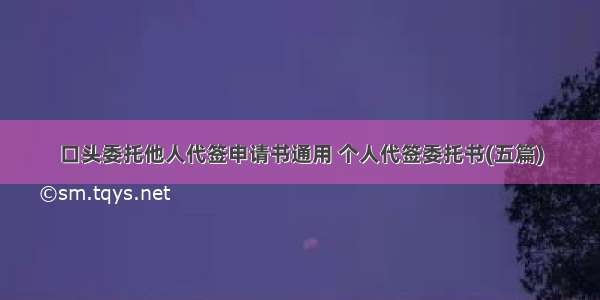 口头委托他人代签申请书通用 个人代签委托书(五篇)

©sm.tqys.net